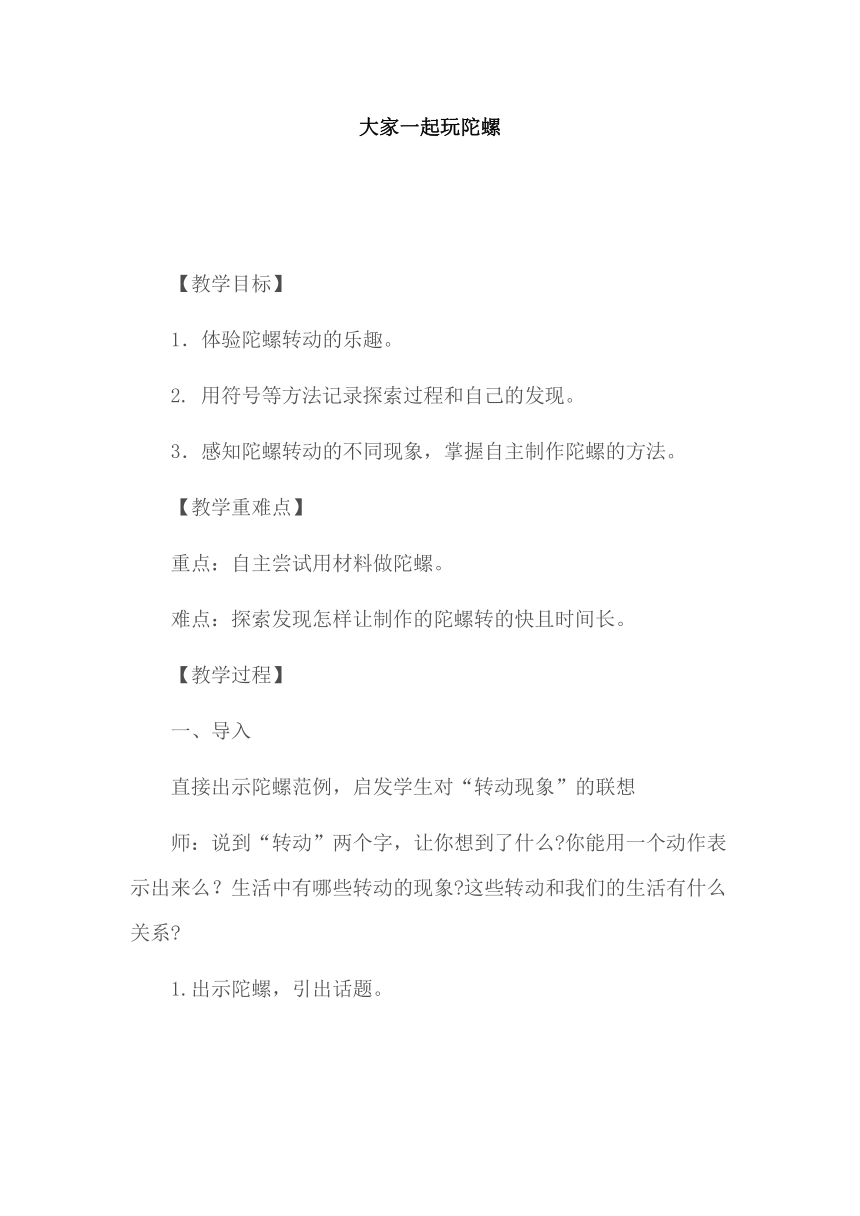 大家一起玩陀螺

【教学目标】

1．体验陀螺转动的乐趣。

2. 用符号等方法记录探索过程和自己的发现。

3．感知陀螺转动的不同现象，掌握自主制作陀螺的方法。

【教学重难点】

重点：自主尝试用材料做陀螺。

难点：探索发现怎样让制作的陀螺转的快且时间长。

【教学过程】

一、导入

直接出示陀螺范例，启发学生对“转动现象”的联想

师：说到“转动”两个字，让你想到了什么?你能用一个动作表示出来么？生活中有哪些转动的现象?这些转动和我们的生活有什么关系?

1.出示陀螺，引出话题。